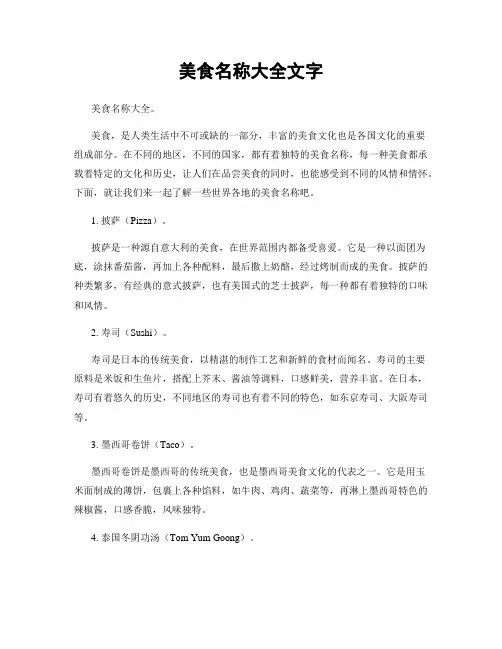 美食名称大全文字

美食名称大全。

美食，是人类生活中不可或缺的一部分，丰富的美食文化也是各国文化的重要组成部分。在不同的地区，不同的国家，都有着独特的美食名称，每一种美食都承载着特定的文化和历史，让人们在品尝美食的同时，也能感受到不同的风情和情怀。下面，就让我们来一起了解一些世界各地的美食名称吧。

1. 披萨（Pizza）。

披萨是一种源自意大利的美食，在世界范围内都备受喜爱。它是一种以面团为底，涂抹番茄酱，再加上各种配料，最后撒上奶酪，经过烤制而成的美食。披萨的种类繁多，有经典的意式披萨，也有美国式的芝士披萨，每一种都有着独特的口味和风情。

2. 寿司（Sushi）。

寿司是日本的传统美食，以精湛的制作工艺和新鲜的食材而闻名。寿司的主要原料是米饭和生鱼片，搭配上芥末、酱油等调料，口感鲜美，营养丰富。在日本，寿司有着悠久的历史，不同地区的寿司也有着不同的特色，如东京寿司、大阪寿司等。

3. 墨西哥卷饼（Taco）。

墨西哥卷饼是墨西哥的传统美食，也是墨西哥美食文化的代表之一。它是用玉米面制成的薄饼，包裹上各种馅料，如牛肉、鸡肉、蔬菜等，再淋上墨西哥特色的辣椒酱，口感香脆，风味独特。

4. 泰国冬阴功汤（Tom Yum Goong）。